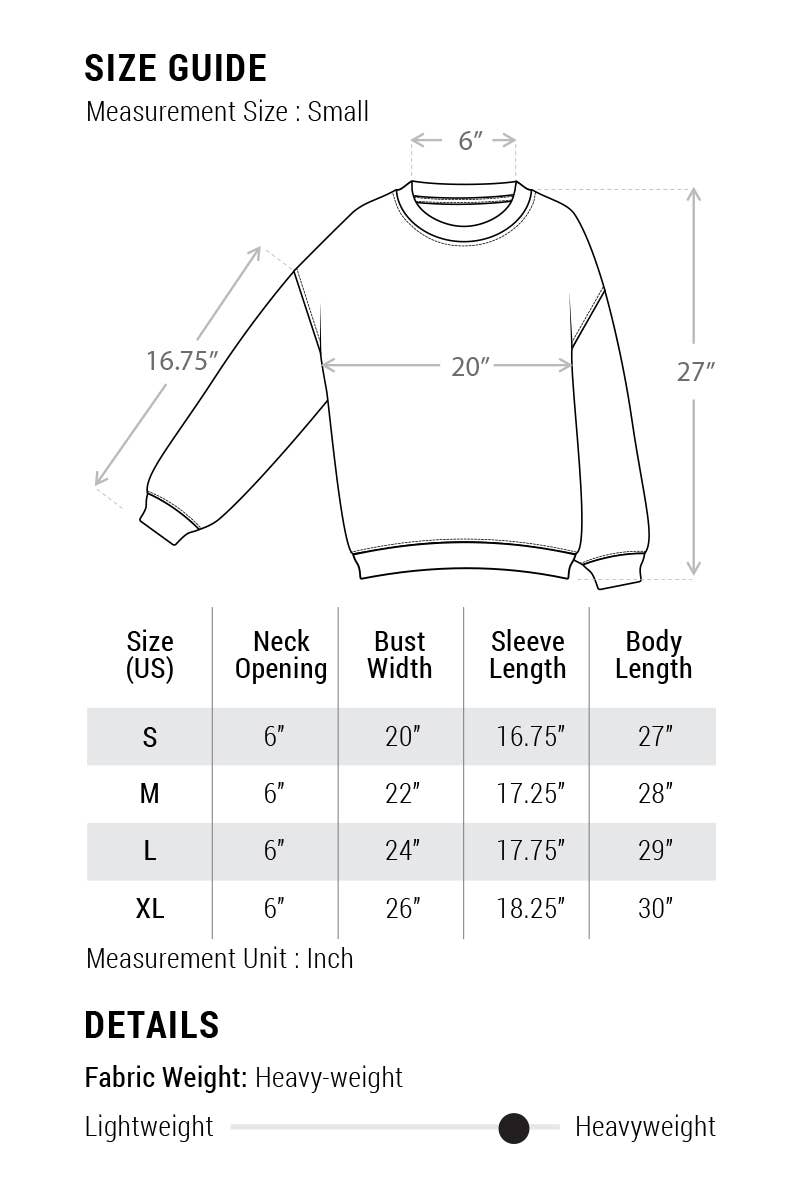 SIZE GUIDE

Measurement Size : Small

6″

16.75″

20″

27″

| Size (US) | Neck Opening | Bust Width | Sleeve Length | Body Length |
|---|---|---|---|---|
| S | 6″ | 20″ | 16.75″ | 27″ |
| M | 6″ | 22″ | 17.25″ | 28″ |
| L | 6″ | 24″ | 17.75″ | 29″ |
| XL | 6″ | 26″ | 18.25″ | 30″ |

Measurement Unit : Inch

DETAILS

Fabric Weight: Heavy-weight

Lightweight Heavyweight